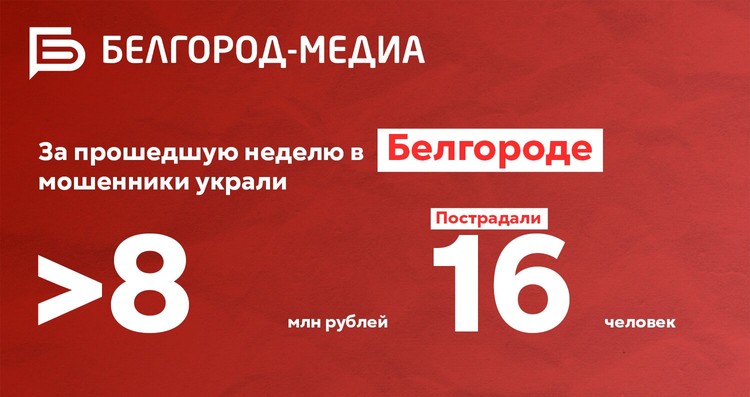 БЕЛГОРОД-МЕДИА

За прошедшую неделю в Белгороде мошенники украли

>8 млн рублей

Пострадали 16 человек